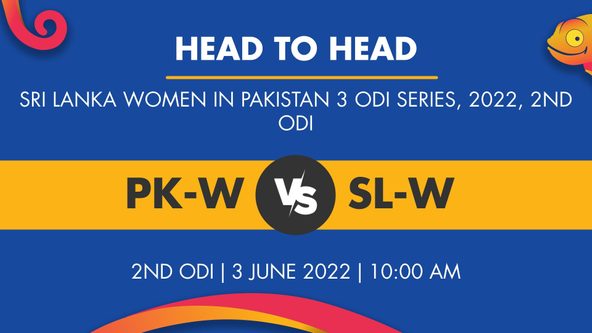 HEAD TO HEAD

SRI LANKA WOMEN IN PAKISTAN 3 ODI SERIES, 2022, 2ND ODI

PK-W VS SL-W

2ND ODI | 3 JUNE 2022 | 10:00 AM